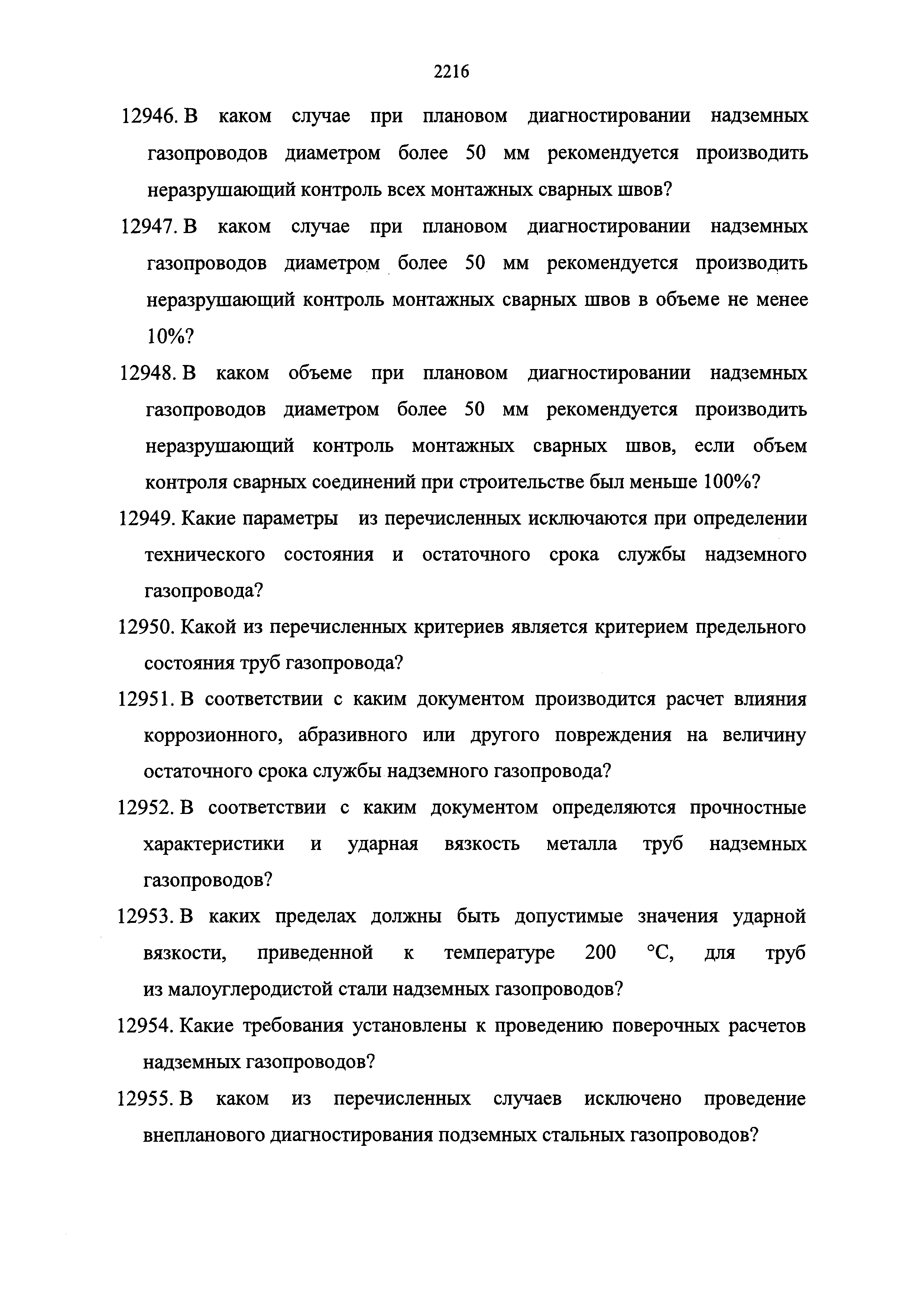 2216

12946. В каком случае при плановом диагностировании надземных газопроводов диаметром более 50 мм рекомендуется производить неразрушающий контроль всех монтажных сварных швов?

12947. В каком случае при плановом диагностировании надземных газопроводов диаметром более 50 мм рекомендуется производить неразрушающий контроль монтажных сварных швов в объеме не менее 10%?

12948. В каком объеме при плановом диагностировании надземных газопроводов диаметром более 50 мм рекомендуется производить неразрушающий контроль монтажных сварных швов, если объем контроля сварных соединений при строительстве был меньше 100%?

12949. Какие параметры из перечисленных исключаются при определении технического состояния и остаточного срока службы надземного газопровода?

12950. Какой из перечисленных критериев является критерием предельного состояния труб газопровода?

12951. В соответствии с каким документом производится расчет влияния коррозионного, абразивного или другого повреждения на величину остаточного срока службы надземного газопровода?

12952. В соответствии с каким документом определяются прочностные характеристики и ударная вязкость металла труб надземных газопроводов?

12953. В каких пределах должны быть допустимые значения ударной вязкости, приведенной к температуре 200 °С, для труб из малоуглеродистой стали надземных газопроводов?

12954. Какие требования установлены к проведению поверочных расчетов надземных газопроводов?

12955. В каком из перечисленных случаев исключено проведение внепланового диагностирования подземных стальных газопроводов?